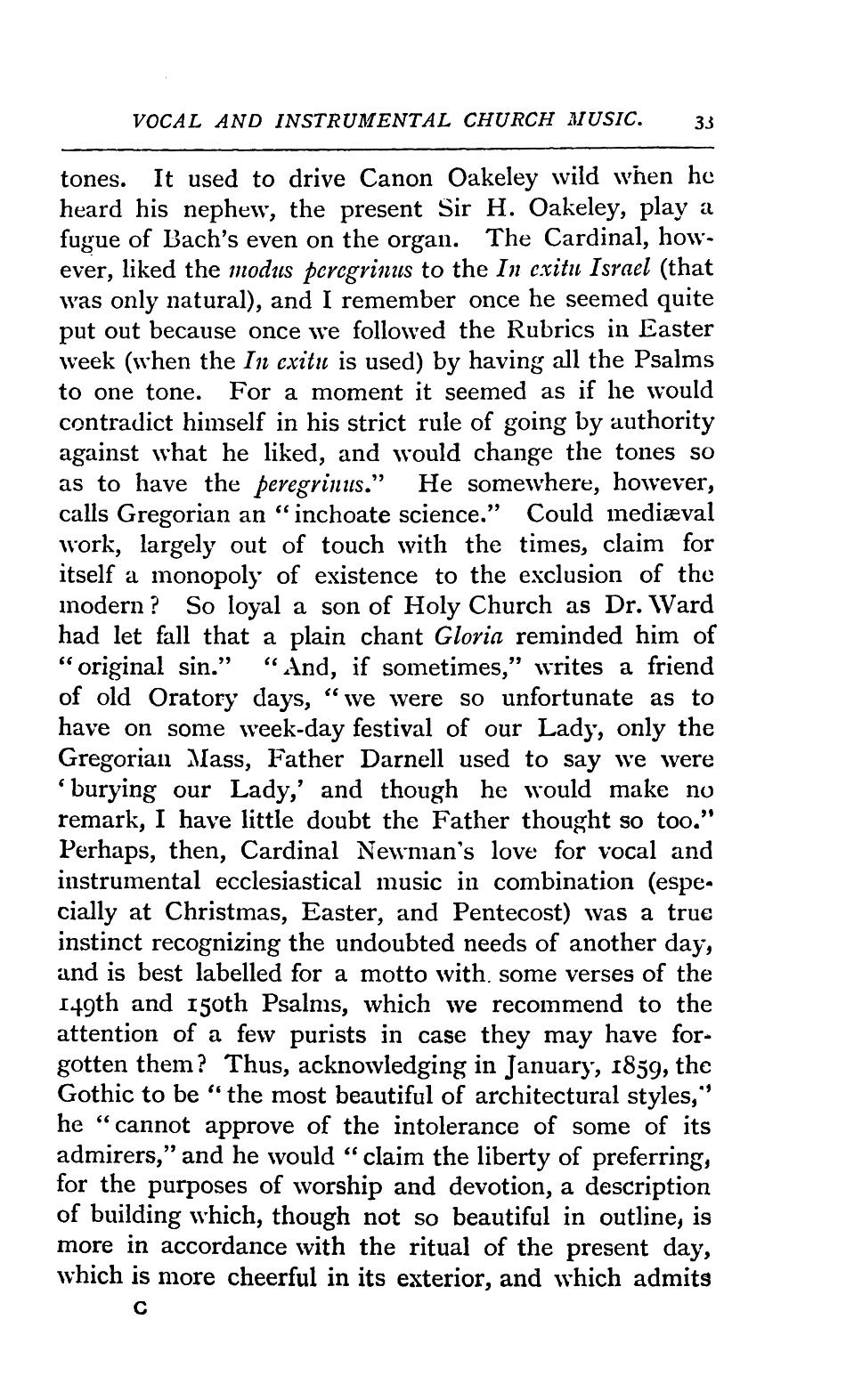 VOCAL AND INSTRUMENTAL CHURCH MUSIC. 33

tones. It used to drive Canon Oakeley wild when he heard his nephew, the present Sir H. Oakeley, play a fugue of Bach's even on the organ. The Cardinal, however, liked the modus peregrinus to the In exitu Israel (that was only natural), and I remember once he seemed quite put out because once we followed the Rubrics in Easter week (when the In exitu is used) by having all the Psalms to one tone. For a moment it seemed as if he would contradict himself in his strict rule of going by authority against what he liked, and would change the tones so as to have the peregrinus." He somewhere, however, calls Gregorian an "inchoate science." Could mediæval work, largely out of touch with the times, claim for itself a monopoly of existence to the exclusion of the modern? So loyal a son of Holy Church as Dr. Ward had let fall that a plain chant Gloria reminded him of "original sin." "And, if sometimes," writes a friend of old Oratory days, "we were so unfortunate as to have on some week-day festival of our Lady, only the Gregorian Mass, Father Darnell used to say we were 'burying our Lady,' and though he would make no remark, I have little doubt the Father thought so too." Perhaps, then, Cardinal Newman's love for vocal and instrumental ecclesiastical music in combination (especially at Christmas, Easter, and Pentecost) was a true instinct recognizing the undoubted needs of another day, and is best labelled for a motto with some verses of the 149th and 150th Psalms, which we recommend to the attention of a few purists in case they may have forgotten them? Thus, acknowledging in January, 1859, the Gothic to be "the most beautiful of architectural styles," he "cannot approve of the intolerance of some of its admirers," and he would "claim the liberty of preferring, for the purposes of worship and devotion, a description of building which, though not so beautiful in outline, is more in accordance with the ritual of the present day, which is more cheerful in its exterior, and which admits

C